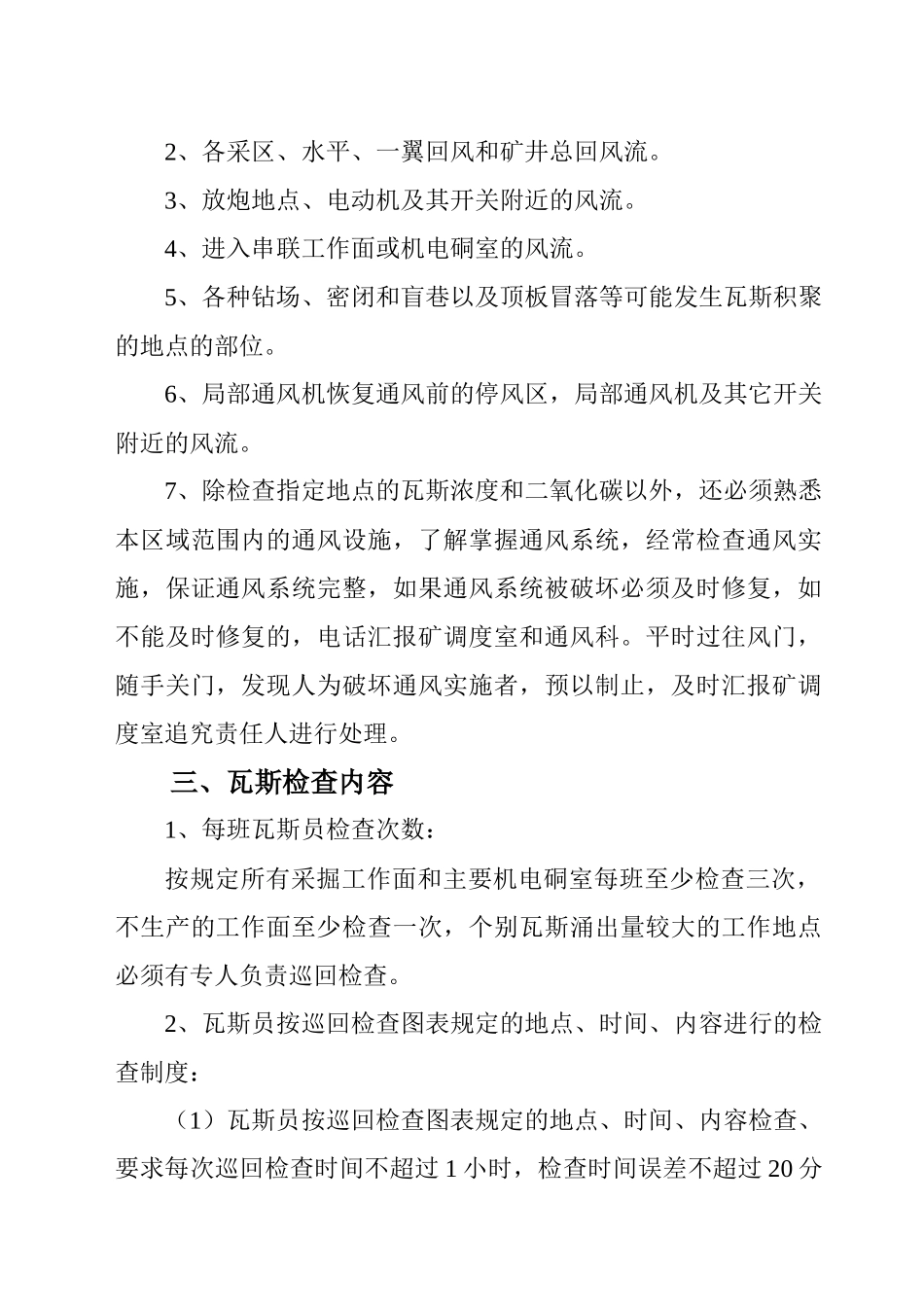 2、各采区、水平、一翼回风和矿井总回风流。

3、放炮地点、电动机及其开关附近的风流。

4、进入串联工作面或机电硐室的风流。

5、各种钻场、密闭和盲巷以及顶板冒落等可能发生瓦斯积聚的地点的部位。

6、局部通风机恢复通风前的停风区，局部通风机及其它开关附近的风流。

7、除检查指定地点的瓦斯浓度和二氧化碳以外，还必须熟悉本区域范围内的通风设施，了解掌握通风系统，经常检查通风实施，保证通风系统完整，如果通风系统被破坏必须及时修复，如不能及时修复的，电话汇报矿调度室和通风科。平时过往风门，随手关门，发现人为破坏通风实施者，预以制止，及时汇报矿调度室追究责任人进行处理。

三、瓦斯检查内容

1、每班瓦斯员检查次数：

按规定所有采掘工作面和主要机电硐室每班至少检查三次，不生产的工作面至少检查一次，个别瓦斯涌出量较大的工作地点必须有专人负责巡回检查。

2、瓦斯员按巡回检查图表规定的地点、时间、内容进行的检查制度：

（1）瓦斯员按巡回检查图表规定的地点、时间、内容检查、要求每次巡回检查时间不超过 1 小时，检查时间误差不超过 20 分